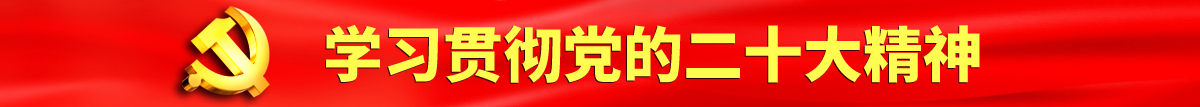 学习贯彻党的二十大精神